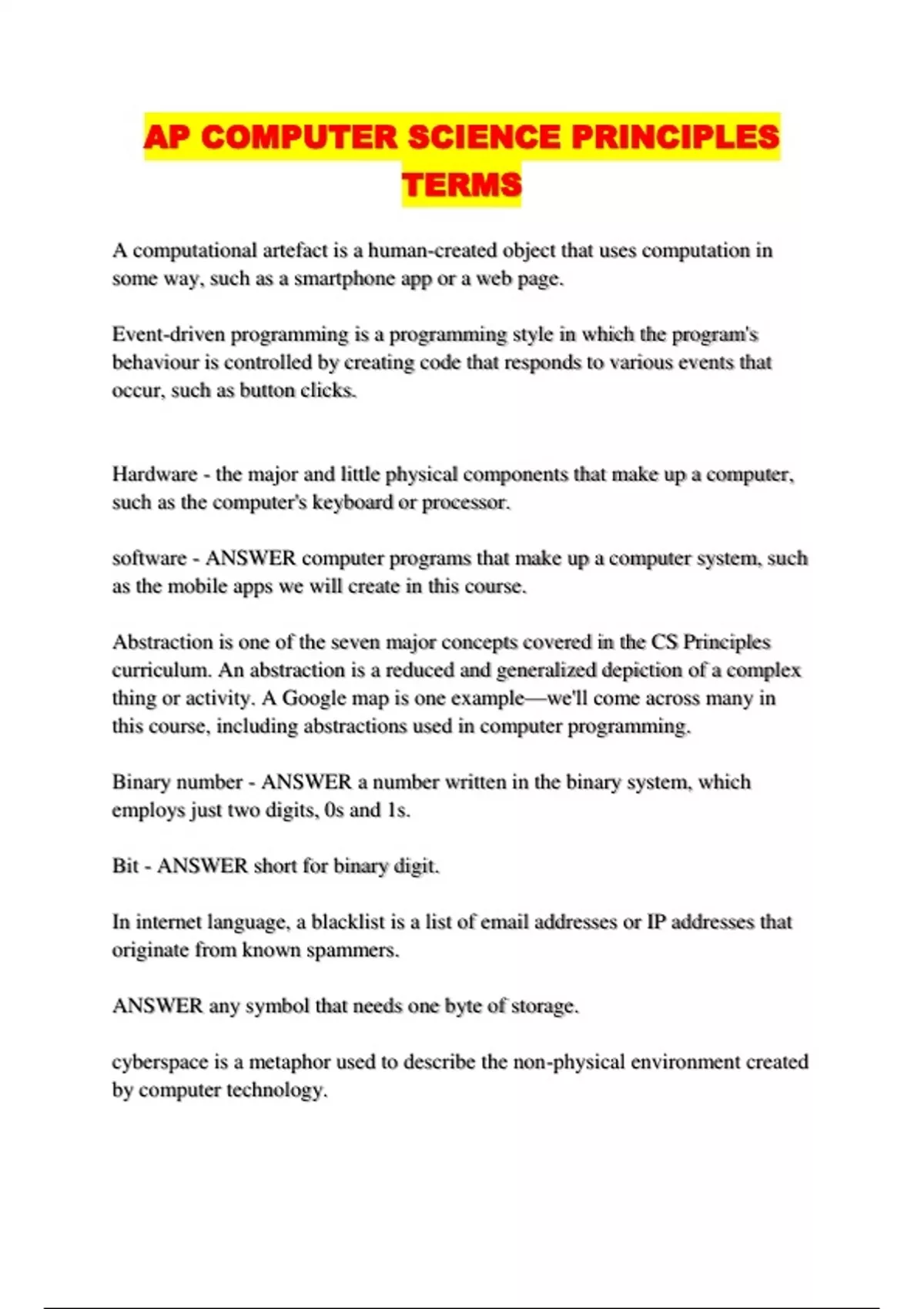 AP COMPUTER SCIENCE PRINCIPLES TERMS

A computational artefact is a human-created object that uses computation in some way, such as a smartphone app or a web page.

Event-driven programming is a programming style in which the program's behaviour is controlled by creating code that responds to various events that occur, such as button clicks.

Hardware - the major and little physical components that make up a computer, such as the computer's keyboard or processor.

software - ANSWER computer programs that make up a computer system, such as the mobile apps we will create in this course.

Abstraction is one of the seven major concepts covered in the CS Principles curriculum. An abstraction is a reduced and generalized depiction of a complex thing or activity. A Google map is one example—we'll come across many in this course, including abstractions used in computer programming.

Binary number - ANSWER a number written in the binary system, which employs just two digits, 0s and 1s.

Bit - ANSWER short for binary digit.

In internet language, a blacklist is a list of email addresses or IP addresses that originate from known spammers.

ANSWER any symbol that needs one byte of storage.

cyberspace is a metaphor used to describe the non-physical environment created by computer technology.